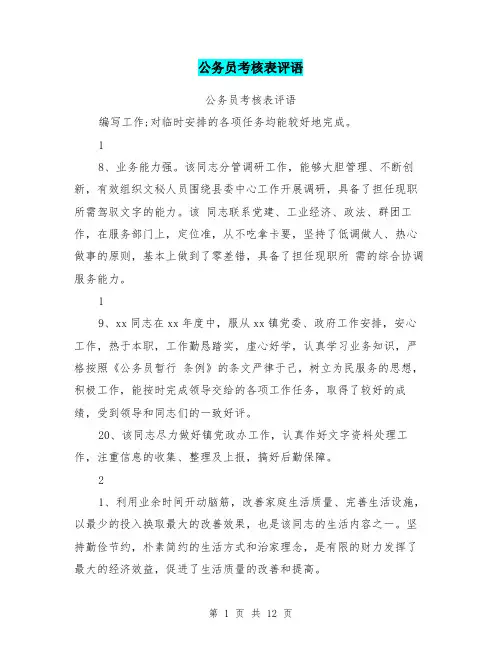 公务员考核表评语

公务员考核表评语

编写工作;对临时安排的各项任务均能较好地完成。

1

8、业务能力强。该同志分管调研工作，能够大胆管理、不断创新，有效组织文秘人员围绕县委中心工作开展调研，具备了担任现职所需驾驭文字的能力。该 同志联系党建、工业经济、政法、群团工作，在服务部门上，定位准，从不吃拿卡要，坚持了低调做人、热心做事的原则，基本上做到了零差错，具备了担任现职所 需的综合协调服务能力。

1

9、xx 同志在 xx 年度中，服从 xx 镇党委、政府工作安排，安心工作，热于本职，工作勤恳踏实，虚心好学，认真学习业务知识，严格按照《公务员暂行 条例》的条文严律于己，树立为民服务的思想，积极工作，能按时完成领导交给的各项工作任务，取得了较好的成绩，受到领导和同志们的一致好评。

20、该同志尽力做好镇党政办工作，认真作好文字资料处理工作，注重信息的收集、整理及上报，搞好后勤保障。

2

1、利用业余时间开动脑筋，改善家庭生活质量、完善生活设施，以最少的投入换取最大的改善效果，也是该同志的生活内容之一。坚持勤俭节约，朴素简约的生活方式和治家理念，是有限的财力发挥了最大的经济效益，促进了生活质量的改善和提高。

第 1 页 共 12 页